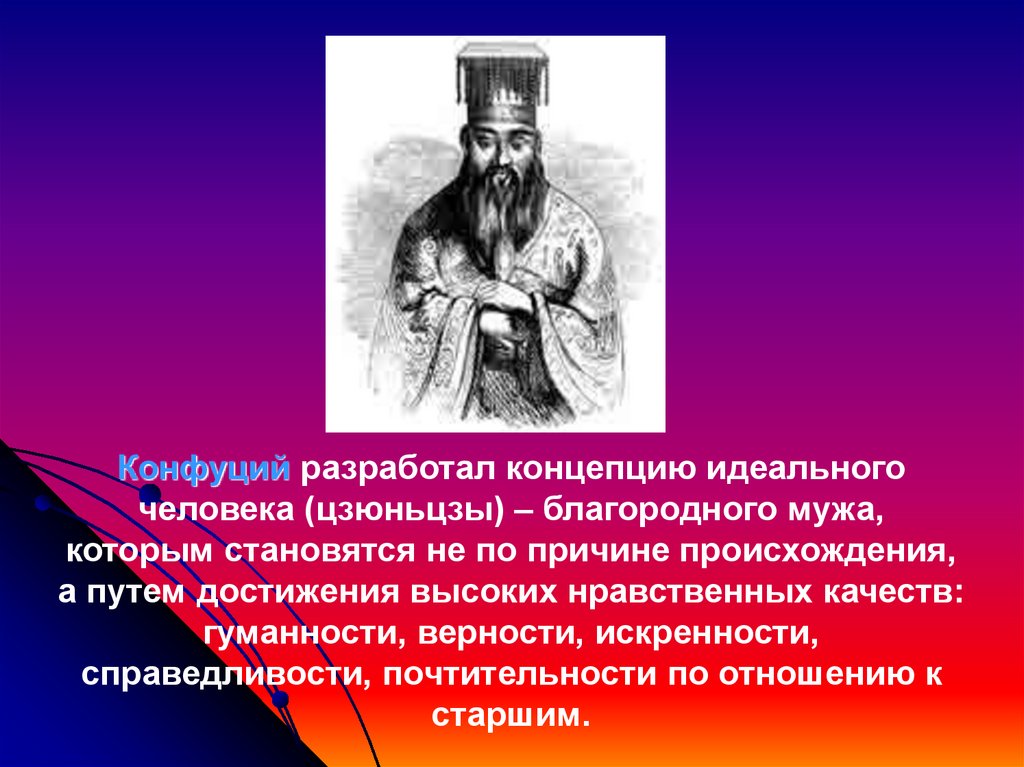 Конфуций разработал концепцию идеального человека (цзюньцзы) – благородного мужа, которым становятся не по причине происхождения, а путем достижения высоких нравственных качеств: гуманности, верности, искренности, справедливости, почтительности по отношению к старшим.